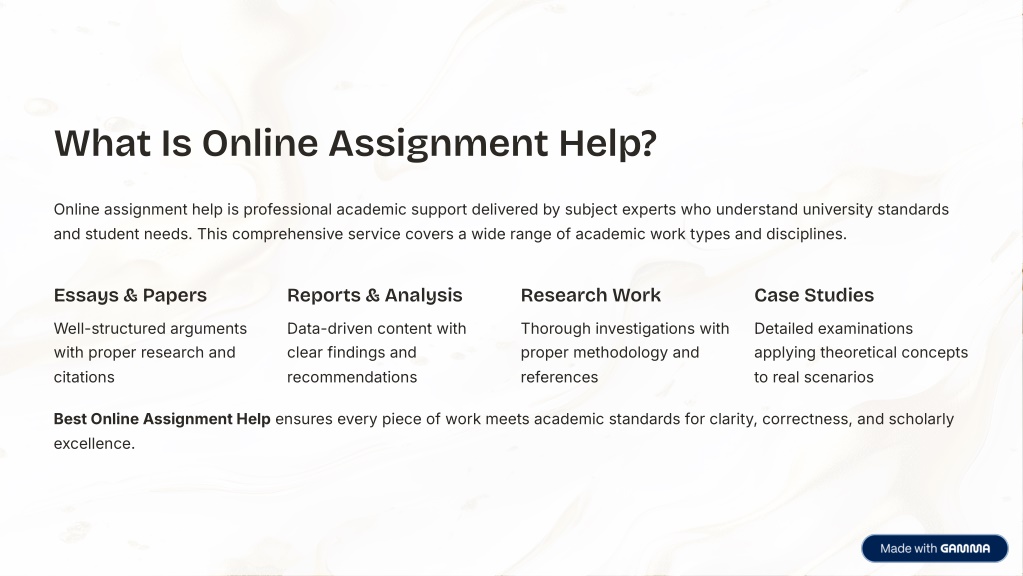 What Is Online Assignment Help?

Online assignment help is professional academic support delivered by subject experts who understand university standards and student needs. This comprehensive service covers a wide range of academic work types and disciplines.

Essays & Papers

Well-structured arguments with proper research and citations

Reports & Analysis

Data-driven content with clear findings and recommendations

Research Work

Thorough investigations with proper methodology and references

Case Studies

Detailed examinations applying theoretical concepts to real scenarios

Best Online Assignment Help ensures every piece of work meets academic standards for clarity, correctness, and scholarly excellence.

Made with GAMMA